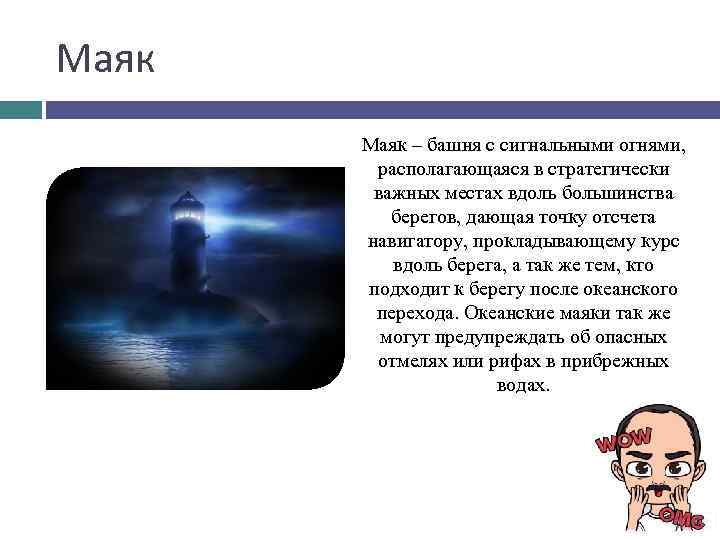 Маяк

Маяк – башня с сигнальными огнями, располагающаяся в стратегически важных местах вдоль большинства берегов, дающая точку отсчета навигатору, прокладывающему курс вдоль берега, а так же тем, кто подходит к берегу после океанского перехода. Океанские маяки так же могут предупреждать об опасных отмелях или рифах в прибрежных водах.

WOW

OMG